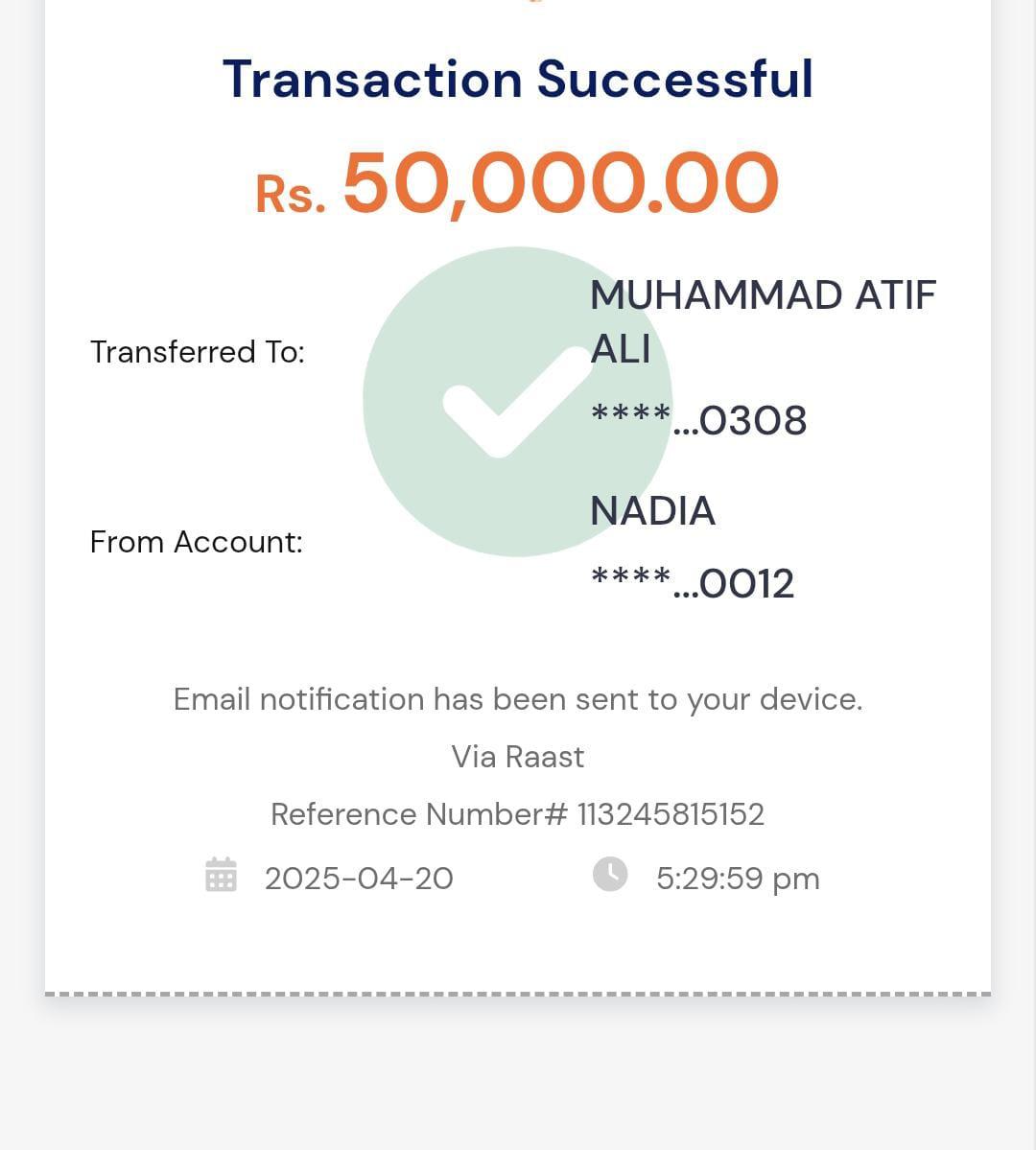 Transaction Successful

Rs. 50,000.00

Transferred To: MUHAMMAD ATIF ALI

****...0308

From Account: NADIA

****...0012

Email notification has been sent to your device.

Via Raast

Reference Number# 113245815152

2025-04-20 5:29:59 pm